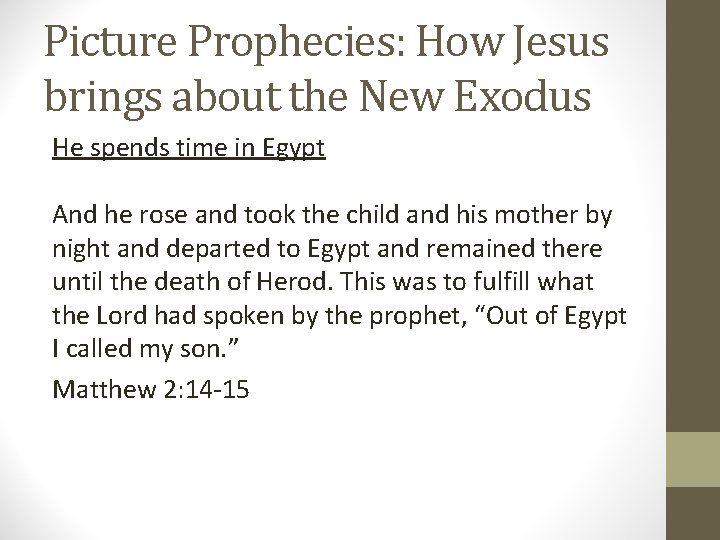 Picture Prophecies: How Jesus brings about the New Exodus

He spends time in Egypt

And he rose and took the child and his mother by night and departed to Egypt and remained there until the death of Herod. This was to fulfill what the Lord had spoken by the prophet, "Out of Egypt I called my son."

Matthew 2:14-15